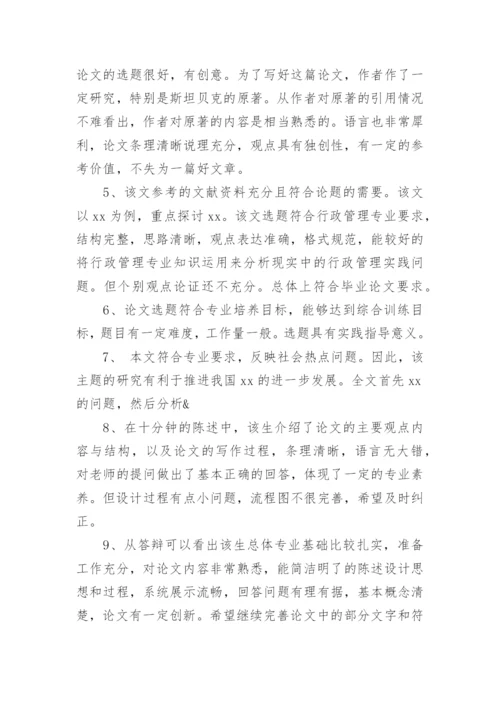 论文的选题很好，有创意。为了写好这篇论文，作者作了一定研究，特别是斯坦贝克的原著。从作者对原著的引用情况不难看出，作者对原著的内容是相当熟悉的。语言也非常犀利，论文条理清晰说理充分，观点具有独创性，有一定的参考价值，不失为一篇好文章。

5、该文参考的文献资料充分且符合论题的需要。该文以 xx 为例，重点探讨 xx。该文选题符合行政管理专业要求，结构完整，思路清晰，观点表达准确，格式规范，能较好的将行政管理专业知识运用来分析现实中的行政管理实践问题。但个别观点论证还不充分。总体上符合毕业论文要求。

6、论文选题符合专业培养目标，能够达到综合训练目标，题目有一定难度，工作量一般。选题具有实践指导意义。

7、 本文符合专业要求，反映社会热点问题。因此，该主题的研究有利于推进我国 xx 的进一步发展。全文首先 xx 的问题，然后分析&

8、在十分钟的陈述中，该生介绍了论文的主要观点内容与结构，以及论文的写作过程，条理清晰，语言无大错，对老师的提问做出了基本正确的回答，体现了一定的专业素养。但设计过程有点小问题，流程图不很完善，希望及时纠正。

9、从答辩可以看出该生总体专业基础比较扎实，准备工作充分，对论文内容非常熟悉，能简洁明了的陈述设计思想和过程，系统展示流畅，回答问题有理有据，基本概念清楚，论文有一定创新。希望继续完善论文中的部分文字和符